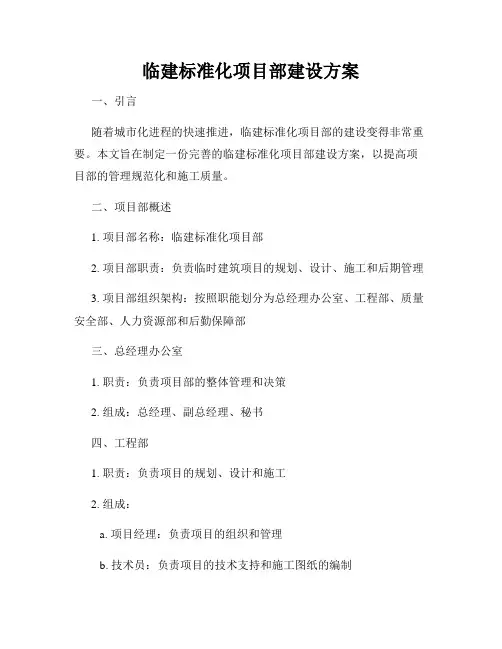 临建标准化项目部建设方案

一、引言

随着城市化进程的快速推进，临建标准化项目部的建设变得非常重要。本文旨在制定一份完善的临建标准化项目部建设方案，以提高项目部的管理规范化和施工质量。

二、项目部概述

1. 项目部名称：临建标准化项目部

2. 项目部职责：负责临时建筑项目的规划、设计、施工和后期管理

3. 项目部组织架构：按照职能划分为总经理办公室、工程部、质量安全部、人力资源部和后勤保障部

三、总经理办公室

1. 职责：负责项目部的整体管理和决策

2. 组成：总经理、副总经理、秘书

四、工程部

1. 职责：负责项目的规划、设计和施工

2. 组成：

a. 项目经理：负责项目的组织和管理

b. 技术员：负责项目的技术支持和施工图纸的编制